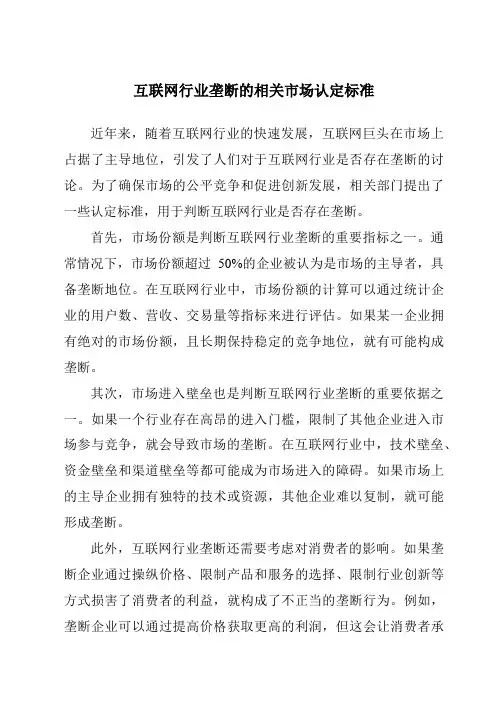 互联网行业垄断的相关市场认定标准

近年来，随着互联网行业的快速发展，互联网巨头在市场上占据了主导地位，引发了人们对于互联网行业是否存在垄断的讨论。为了确保市场的公平竞争和促进创新发展，相关部门提出了一些认定标准，用于判断互联网行业是否存在垄断。

首先，市场份额是判断互联网行业垄断的重要指标之一。通常情况下，市场份额超过 50%的企业被认为是市场的主导者，具备垄断地位。在互联网行业中，市场份额的计算可以通过统计企业的用户数、营收、交易量等指标来进行评估。如果某一企业拥有绝对的市场份额，且长期保持稳定的竞争地位，就有可能构成垄断。

其次，市场进入壁垒也是判断互联网行业垄断的重要依据之一。如果一个行业存在高昂的进入门槛，限制了其他企业进入市场参与竞争，就会导致市场的垄断。在互联网行业中，技术壁垒、资金壁垒和渠道壁垒等都可能成为市场进入的障碍。如果市场上的主导企业拥有独特的技术或资源，其他企业难以复制，就可能形成垄断。

此外，互联网行业垄断还需要考虑对消费者的影响。如果垄断企业通过操纵价格、限制产品和服务的选择、限制行业创新等方式损害了消费者的利益，就构成了不正当的垄断行为。例如，垄断企业可以通过提高价格获取更高的利润，但这会让消费者承